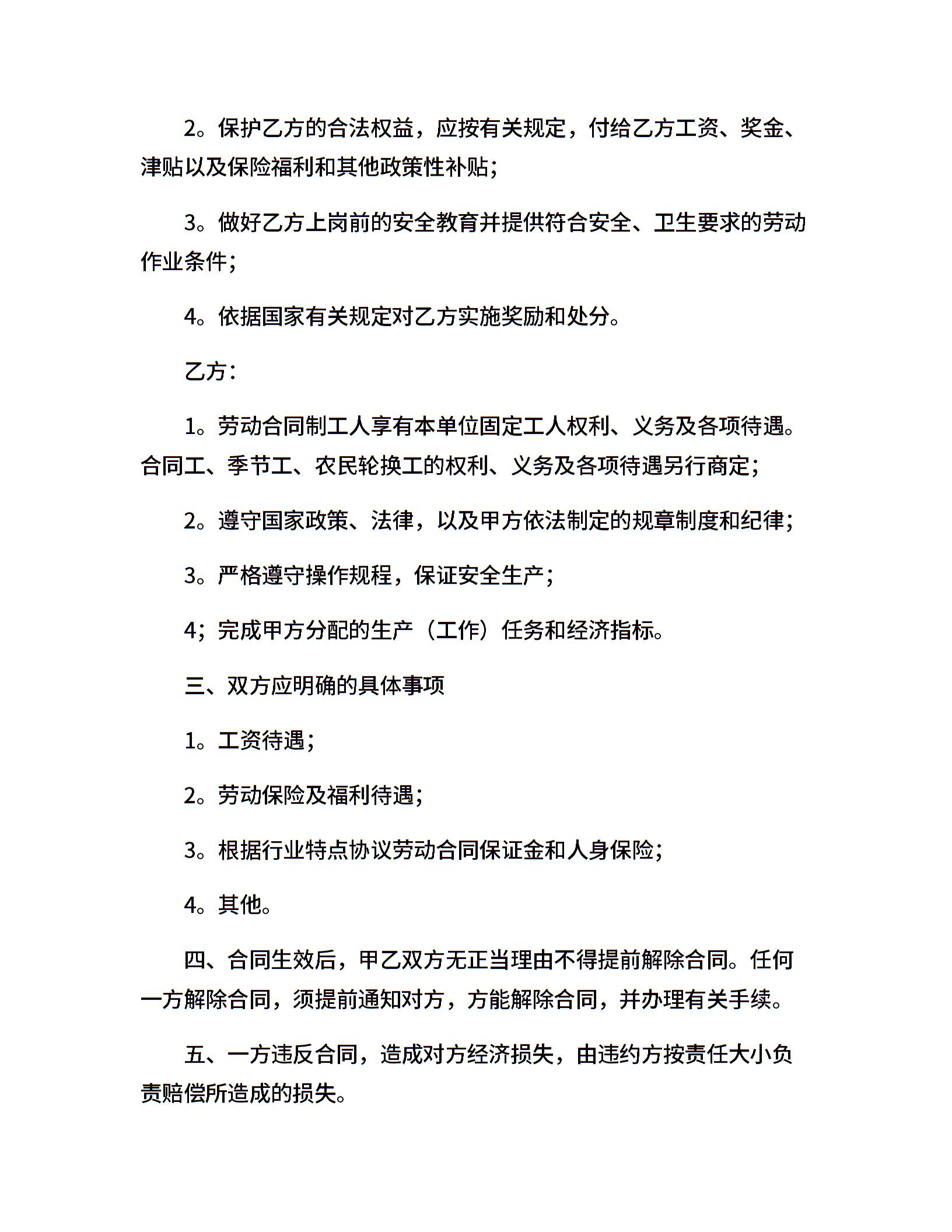 2。保护乙方的合法权益，应按有关规定，付给乙方工资、奖金、津贴以及保险福利和其他政策性补贴；

3。做好乙方上岗前的安全教育并提供符合安全、卫生要求的劳动作业条件；

4。依据国家有关规定对乙方实施奖励和处分。

乙方：

1。劳动合同制工人享有本单位固定工人权利、义务及各项待遇。合同工、季节工、农民轮换工的权利、义务及各项待遇另行商定；

2。遵守国家政策、法律，以及甲方依法制定的规章制度和纪律；

3。严格遵守操作规程，保证安全生产；

4；完成甲方分配的生产（工作）任务和经济指标。

三、双方应明确的具体事项

1。工资待遇；

2。劳动保险及福利待遇；

3。根据行业特点协议劳动合同保证金和人身保险；

4。其他。

四、合同生效后，甲乙双方无正当理由不得提前解除合同。任何一方解除合同，须提前通知对方，方能解除合同，并办理有关手续。

五、一方违反合同，造成对方经济损失，由违约方按责任大小负责赔偿所造成的损失。